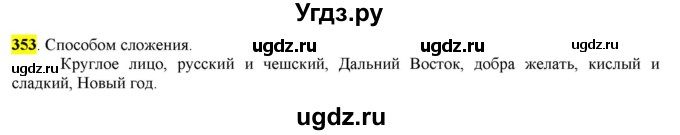 Угдз.ру

353. Способом сложения. ugdz.ru ugdz.ru ugdz.ru

ugdz.ru Круглое лицо, русский и чешский, Дальний Восток, добра желать, кислый и сладкий, Новый год.

ugdz.ru